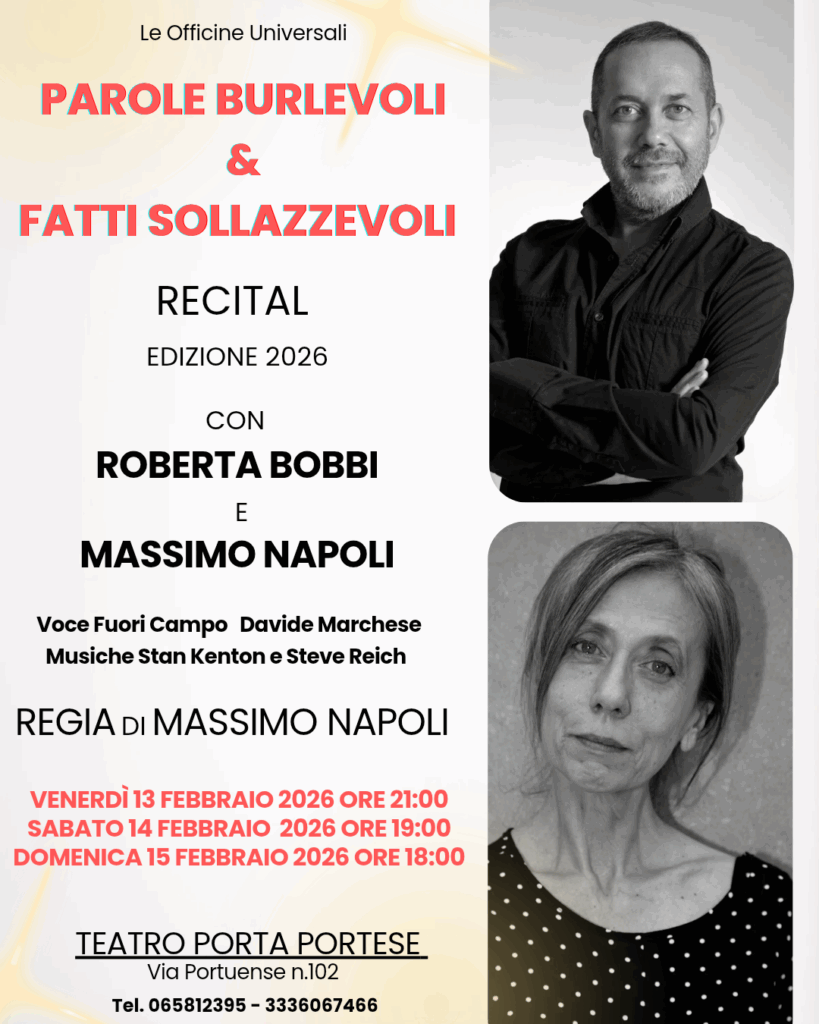 Le Officine Universali

PAROLE BURLEVOLI
&
FATTI SOLLAZZEVOLI

RECITAL
EDIZIONE 2026

CON
ROBERTA BOBBI
E
MASSIMO NAPOLI

Voce Fuori Campo Davide Marchese
Musiche Stan Kenton e Steve Reich

REGIA DI MASSIMO NAPOLI

VENERDÌ 13 FEBBRAIO 2026 ORE 21:00
SABATO 14 FEBBRAIO 2026 ORE 19:00
DOMENICA 15 FEBBRAIO 2026 ORE 18:00

TEATRO PORTA PORTESE
Via Portuense n.102
Tel. 065812395 - 3336067466